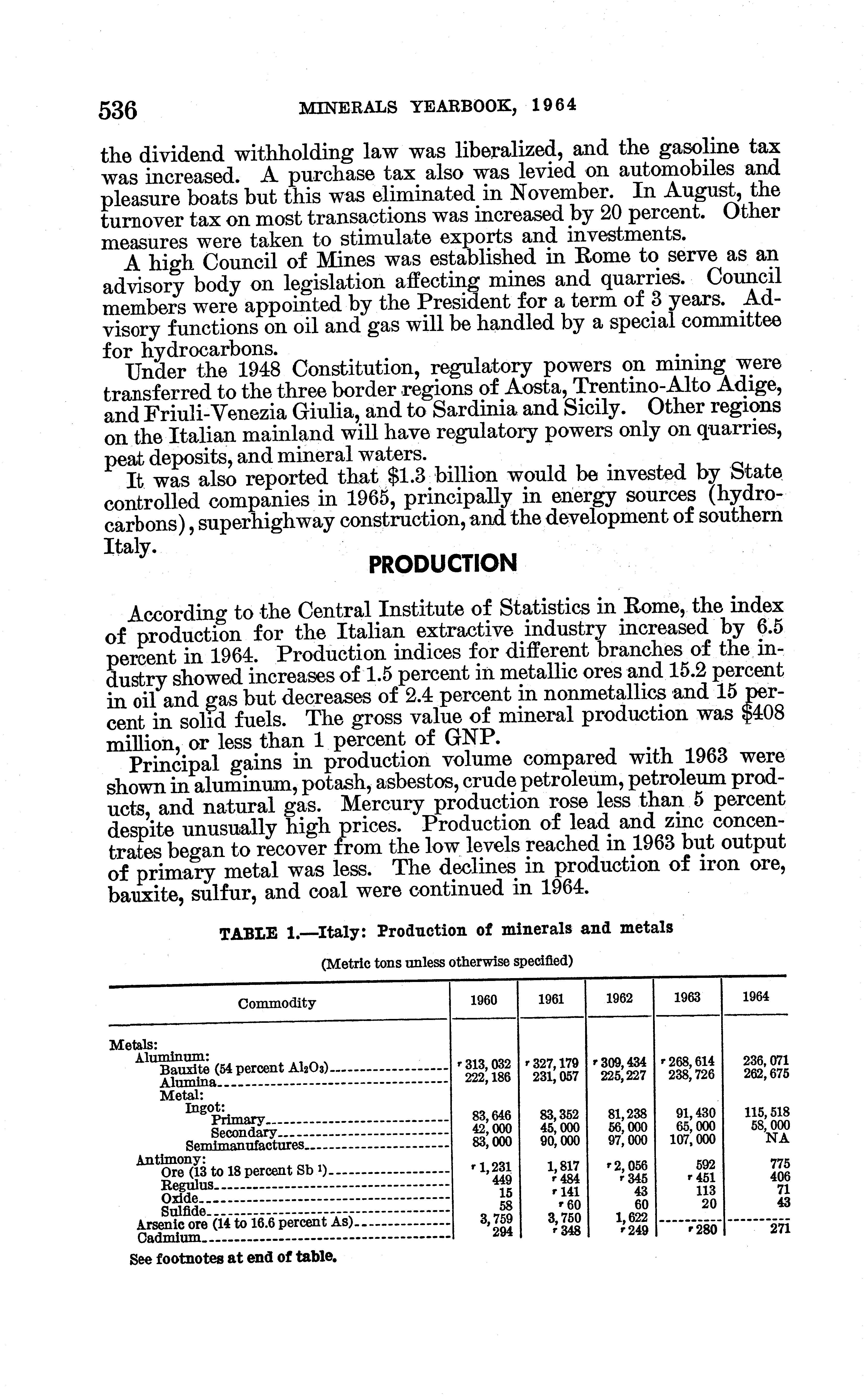 536 MINERALS YEARBOOK, 1964

the dividend withholding law was liberalized, and the gasoline tax was increased. A purchase tax also was levied on automobiles and pleasure boats but this was eliminated in November. In August, the turnover tax on most transactions was increased by 20 percent. Other measures were taken to stimulate exports and investments.

A high Council of Mines was established in Rome to serve as an advisory body on legislation affecting mines and quarries. Council members were appointed by the President for a term of 3 years. Advisory functions on oil and gas will be handled by a special committee for hydrocarbons.

Under the 1948 Constitution, regulatory powers on mining were transferred to the three border regions of Aosta, Trentino-Alto Adige, and Friuli-Venezia Giulia, and to Sardinia and Sicily. Other regions on the Italian mainland will have regulatory powers only on quarries, peat deposits, and mineral waters.

It was also reported that $1.3 billion would be invested by State controlled companies in 1965, principally in energy sources (hydrocarbons), superhighway construction, and the development of southern Italy.

PRODUCTION

According to the Central Institute of Statistics in Rome, the index of production for the Italian extractive industry increased by 6.5 percent in 1964. Production indices for different branches of the industry showed increases of 1.5 percent in metallic ores and 15.2 percent in oil and gas but decreases of 2.4 percent in nonmetallics and 15 percent in solid fuels. The gross value of mineral production was $408 million, or less than 1 percent of GNP.

Principal gains in production volume compared with 1963 were shown in aluminum, potash, asbestos, crude petroleum, petroleum products, and natural gas. Mercury production rose less than 5 percent despite unusually high prices. Production of lead and zinc concentrates began to recover from the low levels reached in 1963 but output of primary metal was less. The declines in production of iron ore, bauxite, sulfur, and coal were continued in 1964.

TABLE 1.—Italy: Production of minerals and metals

(Metric tons unless otherwise specified)

| Commodity | 1960 | 1961 | 1962 | 1963 | 1964 |
|---|---|---|---|---|---|
| Metals: | | | | | |
| Aluminum: | | | | | |
| Bauxite (54 percent $Al_2O_3$) | r 313,032 | r 327,179 | r 309,434 | r 268,614 | 236,071 |
| Alumina | 222,186 | 231,057 | 225,227 | 238,726 | 262,675 |
| Metal: | | | | | |
| Ingot: | | | | | |
| Primary | 83,646 | 83,352 | 81,238 | 91,430 | 115,518 |
| Secondary | 42,000 | 45,000 | 56,000 | 65,000 | 58,000 |
| Semimanufactures | 83,000 | 90,000 | 97,000 | 107,000 | NA |
| Antimony: | | | | | |
| Ore (13 to 18 percent Sb 1) | r 1,231 | 1,817 | r 2,056 | 592 | 775 |
| Regulus | 449 | r 484 | r 345 | r 451 | 406 |
| Oxide | 15 | r 141 | 43 | 113 | 71 |
| Sulfide | 58 | r 60 | 60 | 20 | 43 |
| Arsenic ore (14 to 16.6 percent As) | 3,759 | 3,750 | 1,622 | | |
| Cadmium | 294 | r 348 | r 249 | r 280 | 271 |

See footnotes at end of table.